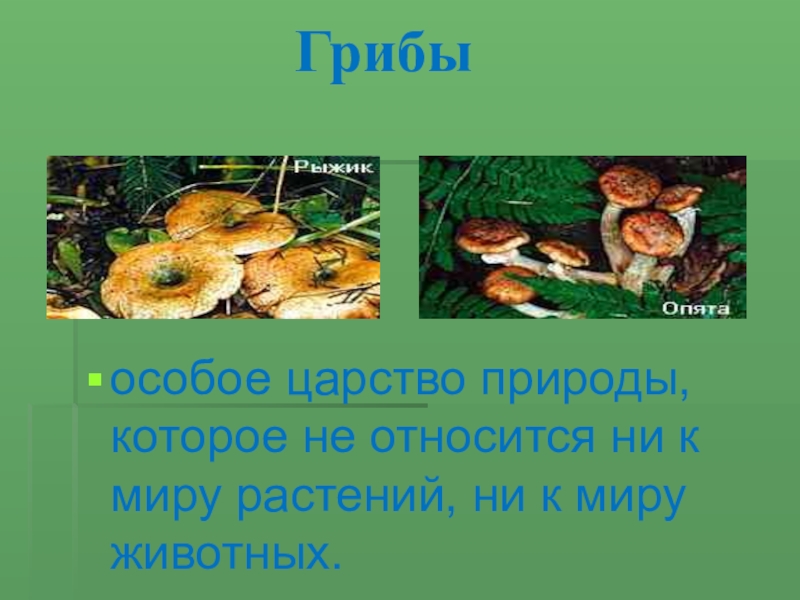 Грибы

Рыжик

Опята

особое царство природы, которое не относится ни к миру растений, ни к миру животных.